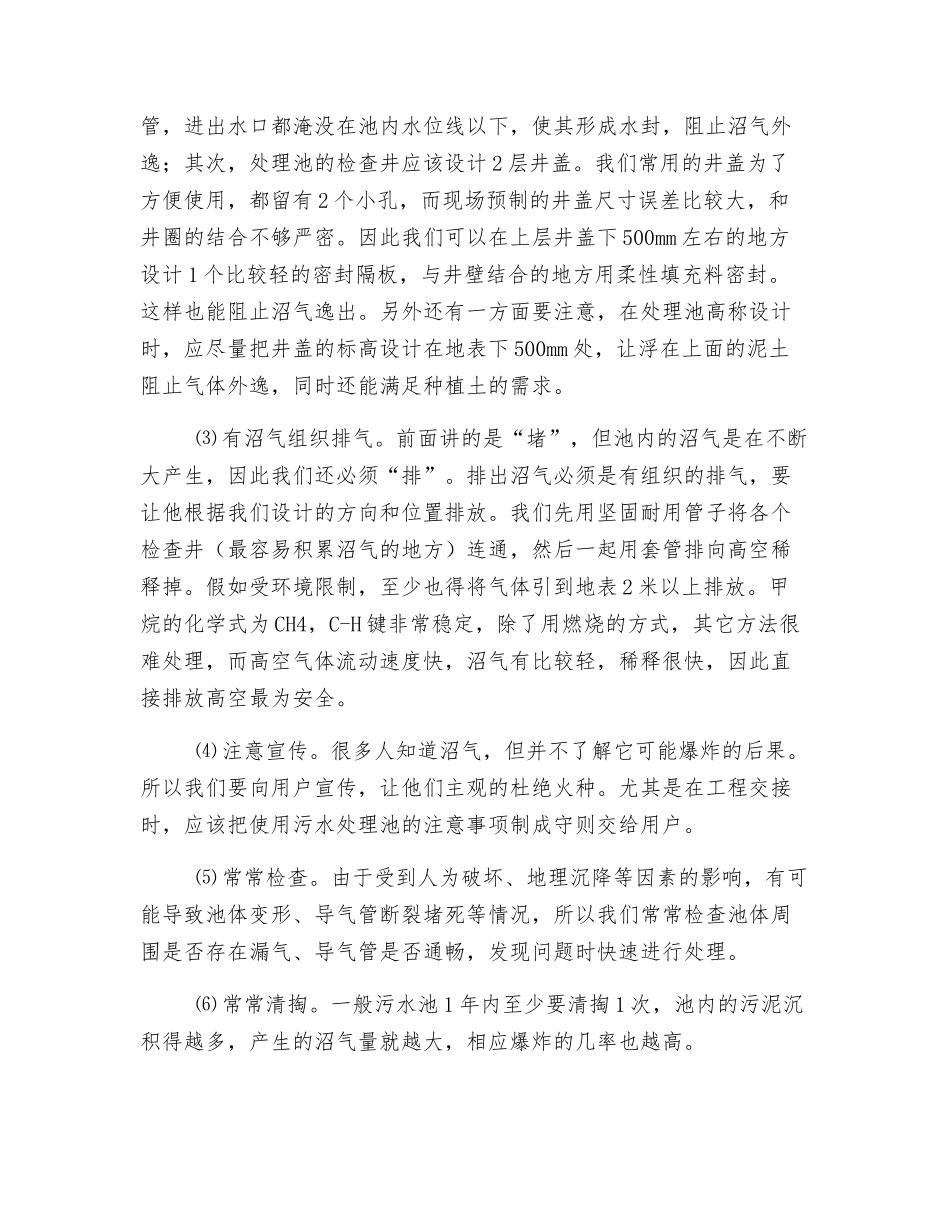 管，进出水口都淹没在池内水位线以下，使其形成水封，阻止沼气外逸；其次，处理池的检查井应该设计2层井盖。我们常用的井盖为了方便使用，都留有2个小孔，而现场预制的井盖尺寸误差比较大，和井圈的结合不够严密。因此我们可以在上层井盖下500mm左右的地方设计1个比较轻的密封隔板，与井壁结合的地方用柔性填充料密封。这样也能阻止沼气逸出。另外还有一方面要注意，在处理池高称设计时，应尽量把井盖的标高设计在地表下500mm处，让浮在上面的泥土阻止气体外逸，同时还能满足种植土的需求。

⑶有沼气组织排气。前面讲的是“堵”，但池内的沼气是在不断大产生，因此我们还必须“排”。排出沼气必须是有组织的排气，要让他根据我们设计的方向和位置排放。我们先用坚固耐用管子将各个检查井（最容易积累沼气的地方）连通，然后一起用套管排向高空稀释掉。假如受环境限制，至少也得将气体引到地表2米以上排放。甲烷的化学式为CH4，C-H键非常稳定，除了用燃烧的方式，其它方法很难处理，而高空气体流动速度快，沼气有比较轻，稀释很快，因此直接排放高空最为安全。

⑷注意宣传。很多人知道沼气，但并不了解它可能爆炸的后果。所以我们要向用户宣传，让他们主观的杜绝火种。尤其是在工程交接时，应该把使用污水处理池的注意事项制成守则交给用户。

⑸常常检查。由于受到人为破坏、地理沉降等因素的影响，有可能导致池体变形、导气管断裂堵死等情况，所以我们常常检查池体周围是否存在漏气、导气管是否通畅，发现问题时快速进行处理。

⑹常常清掏。一般污水池1年内至少要清掏1次，池内的污泥沉积得越多，产生的沼气量就越大，相应爆炸的几率也越高。